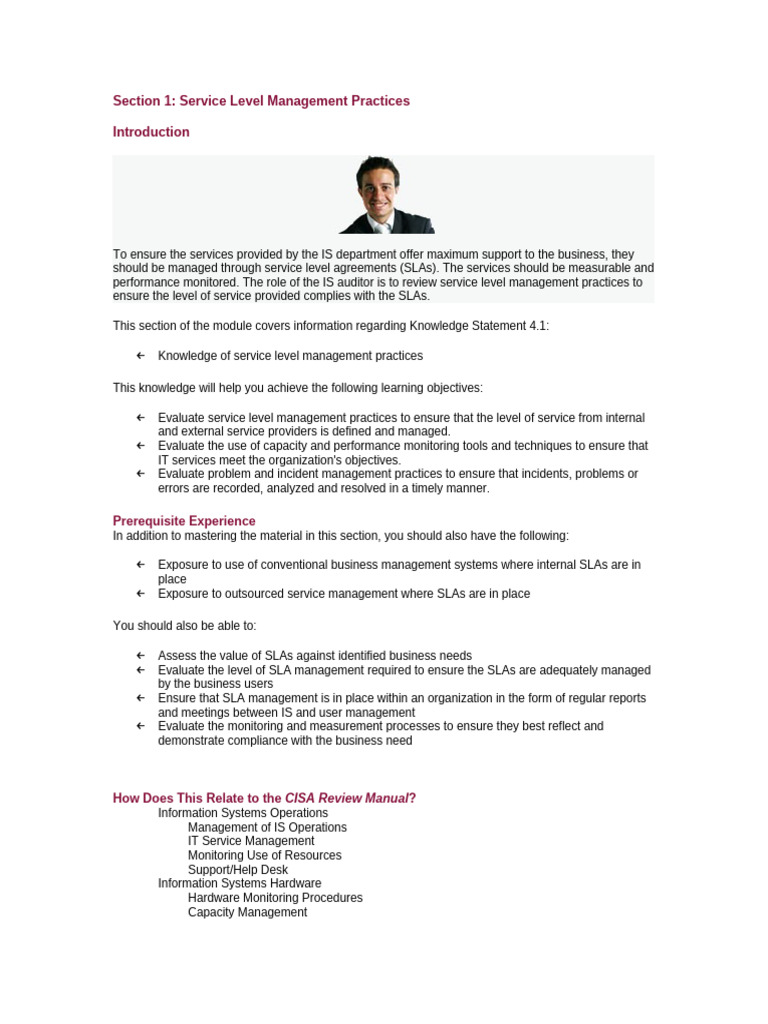 Section 1: Service Level Management Practices

Introduction

To ensure the services provided by the IS department offer maximum support to the business, they should be managed through service level agreements (SLAs). The services should be measurable and performance monitored. The role of the IS auditor is to review service level management practices to ensure the level of service provided complies with the SLAs.

This section of the module covers information regarding Knowledge Statement 4.1:

← Knowledge of service level management practices

This knowledge will help you achieve the following learning objectives:

← Evaluate service level management practices to ensure that the level of service from internal and external service providers is defined and managed.
← Evaluate the use of capacity and performance monitoring tools and techniques to ensure that IT services meet the organization's objectives.
← Evaluate problem and incident management practices to ensure that incidents, problems or errors are recorded, analyzed and resolved in a timely manner.

Prerequisite Experience
In addition to mastering the material in this section, you should also have the following:

← Exposure to use of conventional business management systems where internal SLAs are in place
← Exposure to outsourced service management where SLAs are in place

You should also be able to:

← Assess the value of SLAs against identified business needs
← Evaluate the level of SLA management required to ensure the SLAs are adequately managed by the business users
← Ensure that SLA management is in place within an organization in the form of regular reports and meetings between IS and user management
← Evaluate the monitoring and measurement processes to ensure they best reflect and demonstrate compliance with the business need

How Does This Relate to the CISA Review Manual?
Information Systems Operations
Management of IS Operations
IT Service Management
Monitoring Use of Resources
Support/Help Desk
Information Systems Hardware
Hardware Monitoring Procedures
Capacity Management